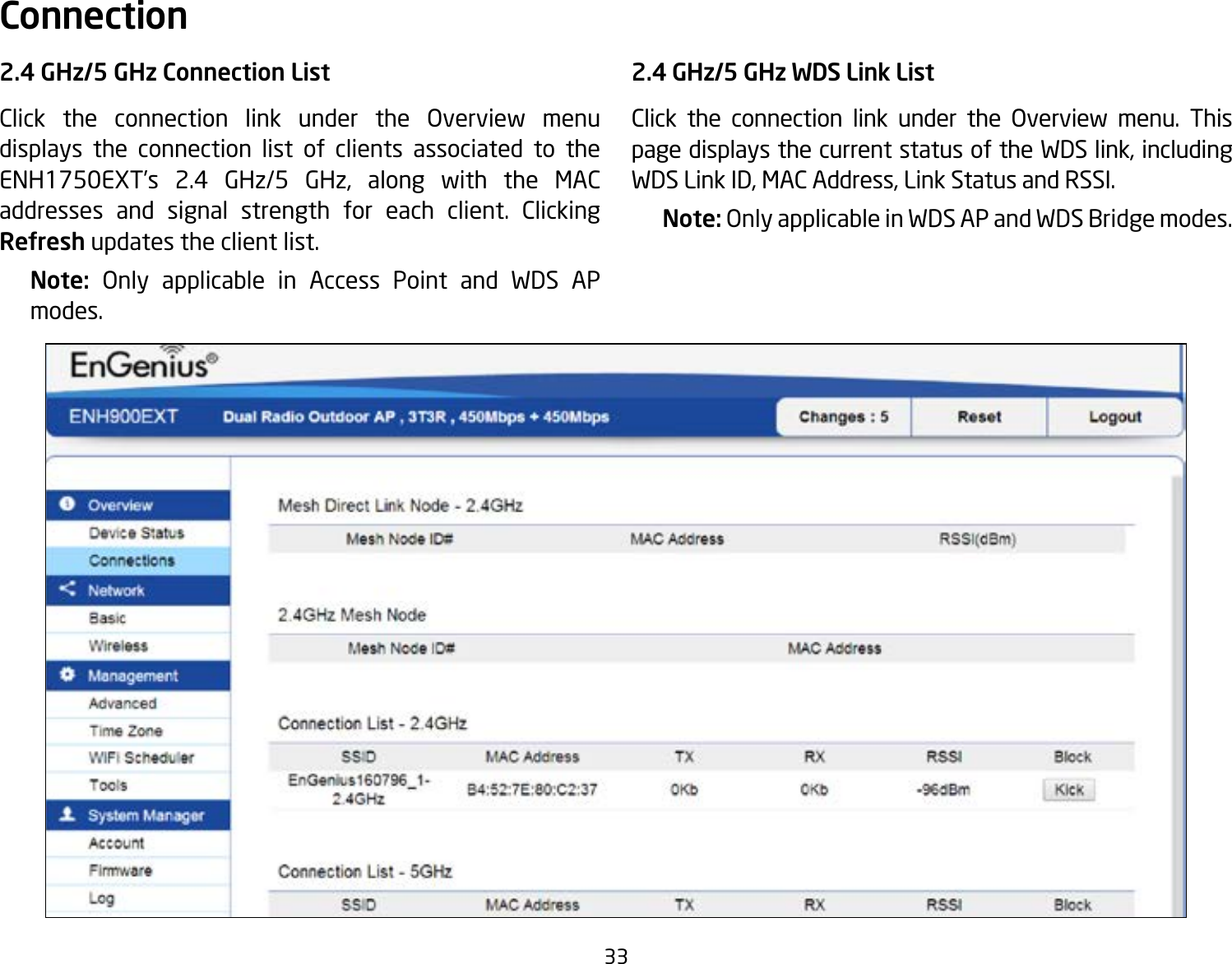 Connection

2.4 GHz/5 GHz Connection List

Click the connection link under the Overview menu displays the connection list of clients associated to the ENH1750EXT's 2.4 GHz/5 GHz, along with the MAC addresses and signal strength for each client. Clicking **Refresh** updates the client list.

**Note:** Only applicable in Access Point and WDS AP modes.

2.4 GHz/5 GHz WDS Link List

Click the connection link under the Overview menu. This page displays the current status of the WDS link, including WDS Link ID, MAC Address, Link Status and RSSI.

**Note:** Only applicable in WDS AP and WDS Bridge modes.

EnGenius®

ENH900EXT Dual Radio Outdoor AP , 3T3R , 450Mbps + 450Mbps Changes : 5 Reset Logout

Overview
Device Status
Connections
Network
Basic
Wireless
Management
Advanced
Time Zone
WiFi Scheduler
Tools
System Manager
Account
Firmware
Log

Mesh Direct Link Node - 2.4GHz

| Mesh Node ID# | MAC Address | RSSI(dBm) |
|---|---|---|

2.4GHz Mesh Node

| Mesh Node ID# | MAC Address |
|---|---|

Connection List - 2.4GHz

| SSID | MAC Address | TX | RX | RSSI | Block |
|---|---|---|---|---|---|
| EnGenius160796_1-2.4GHz | B4:52:7E:80:C2:37 | 0Kb | 0Kb | -96dBm | Kick |

Connection List - 5GHz

| SSID | MAC Address | TX | RX | RSSI | Block |
|---|---|---|---|---|---|

33